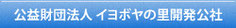 公益財団法人 イヨボヤの里開発公社